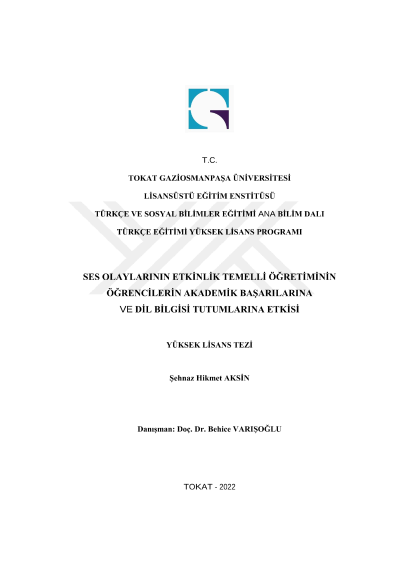 T.C.

TOKAT GAZİOSMANPAŞA ÜNİVERSİTESİ

LİSANSÜSTÜ EĞİTİM ENSTİTÜSÜ

TÜRKÇE VE SOSYAL BİLİMLER EĞİTİMİ ANA BİLİM DALI

TÜRKÇE EĞİTİMİ YÜKSEK LİSANS PROGRAMI

SES OLAYLARININ ETKİNLİK TEMELLİ ÖĞRETİMİNİN ÖĞRENCİLERİN AKADEMİK BAŞARILARINA VE DİL BİLGİSİ TUTUMLARINA ETKİSİ

YÜKSEK LİSANS TEZİ

Şehnaz Hikmet AKSİN

Danışman: Doç. Dr. Behice VARIŞOĞLU

TOKAT - 2022